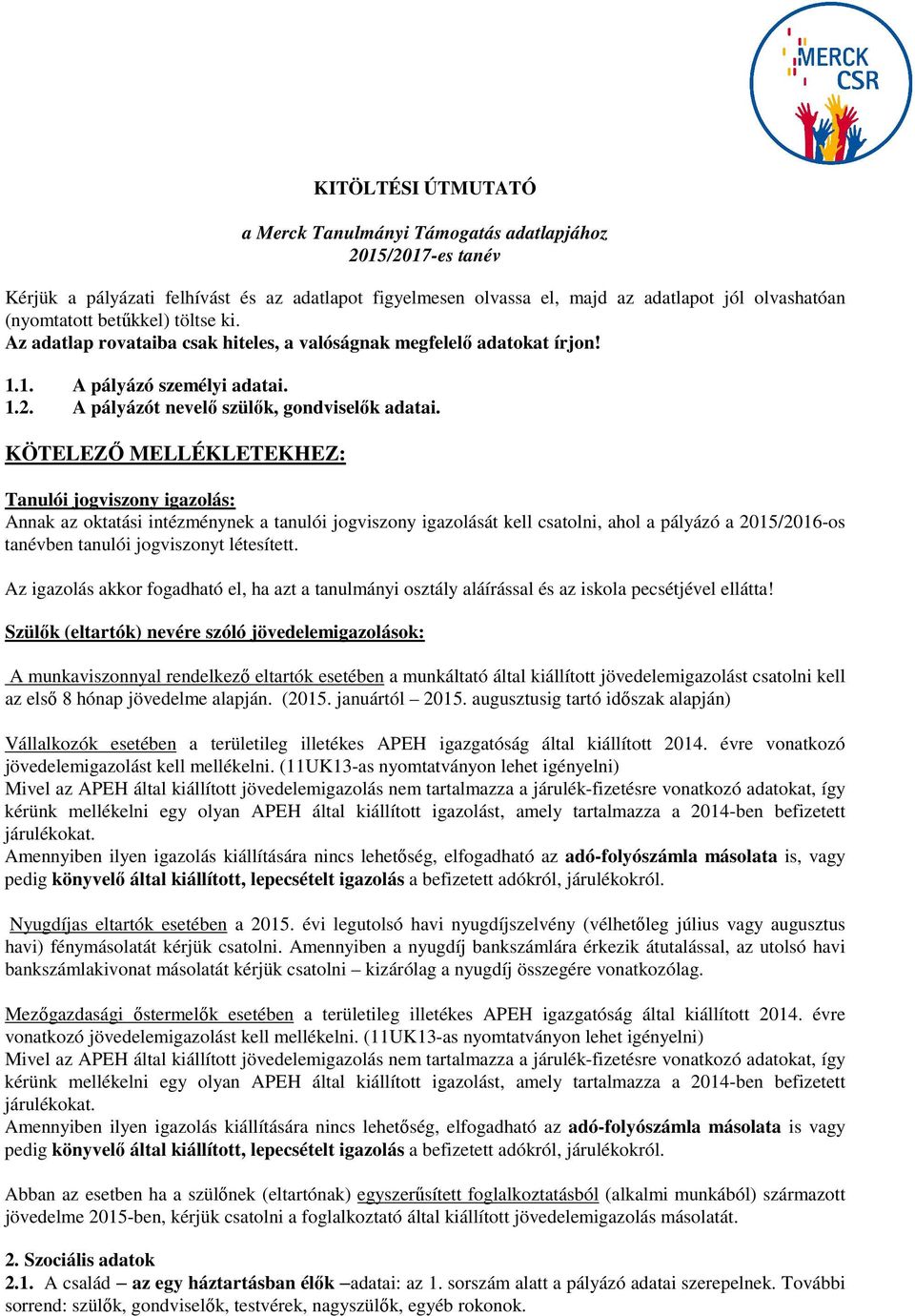 MERCK CSR

KITÖLTÉSI ÚTMUTATÓ

a Merck Tanulmányi Támogatás adatlapjához
2015/2017-es tanév

Kérjük a pályázati felhívást és az adatlapot figyelmesen olvassa el, majd az adatlapot jól olvashatóan (nyomtatott betűkkel) töltse ki.
Az adatlap rovataiba csak hiteles, a valóságnak megfelelő adatokat írjon!

1.1. A pályázó személyi adatai.
1.2. A pályázót nevelő szülők, gondviselők adatai.

KÖTELEZŐ MELLÉKLETEKHEZ:

Tanulói jogviszony igazolás:
Annak az oktatási intézménynek a tanulói jogviszony igazolását kell csatolni, ahol a pályázó a 2015/2016-os tanévben tanulói jogviszonyt létesített.

Az igazolás akkor fogadható el, ha azt a tanulmányi osztály aláírással és az iskola pecsétjével ellátta!

Szülők (eltartók) nevére szóló jövedelemigazolások:

A munkaviszonnyal rendelkező eltartók esetében a munkáltató által kiállított jövedelemigazolást csatolni kell az első 8 hónap jövedelme alapján. (2015. januártól – 2015. augusztusig tartó időszak alapján)

Vállalkozók esetében a területileg illetékes APEH igazgatóság által kiállított 2014. évre vonatkozó jövedelemigazolást kell mellékelni. (11UK13-as nyomtatványon lehet igényelni)
Mivel az APEH által kiállított jövedelemigazolás nem tartalmazza a járulék-fizetésre vonatkozó adatokat, így kérünk mellékelni egy olyan APEH által kiállított igazolást, amely tartalmazza a 2014-ben befizetett járulékokat.
Amennyiben ilyen igazolás kiállítására nincs lehetőség, elfogadható az adó-folyószámla másolata is, vagy pedig könyvelő által kiállított, lepecsételt igazolás a befizetett adókról, járulékokról.

Nyugdíjas eltartók esetében a 2015. évi legutolsó havi nyugdíjszelvény (vélhetőleg július vagy augusztus havi) fénymásolatát kérjük csatolni. Amennyiben a nyugdíj bankszámlára érkezik átutalással, az utolsó havi bankszámlakivonat másolatát kérjük csatolni – kizárólag a nyugdíj összegére vonatkozólag.

Mezőgazdasági őstermelők esetében a területileg illetékes APEH igazgatóság által kiállított 2014. évre vonatkozó jövedelemigazolást kell mellékelni. (11UK13-as nyomtatványon lehet igényelni)
Mivel az APEH által kiállított jövedelemigazolás nem tartalmazza a járulék-fizetésre vonatkozó adatokat, így kérünk mellékelni egy olyan APEH által kiállított igazolást, amely tartalmazza a 2014-ben befizetett járulékokat.
Amennyiben ilyen igazolás kiállítására nincs lehetőség, elfogadható az adó-folyószámla másolata is vagy pedig könyvelő által kiállított, lepecsételt igazolás a befizetett adókról, járulékokról.

Abban az esetben ha a szülőnek (eltartónak) egyszerűsített foglalkoztatásból (alkalmi munkából) származott jövedelme 2015-ben, kérjük csatolni a foglalkoztató által kiállított jövedelemigazolás másolatát.

2. Szociális adatok
2.1. A család – az egy háztartásban élők –adatai: az 1. sorszám alatt a pályázó adatai szerepelnek. További sorrend: szülők, gondviselők, testvérek, nagyszülők, egyéb rokonok.